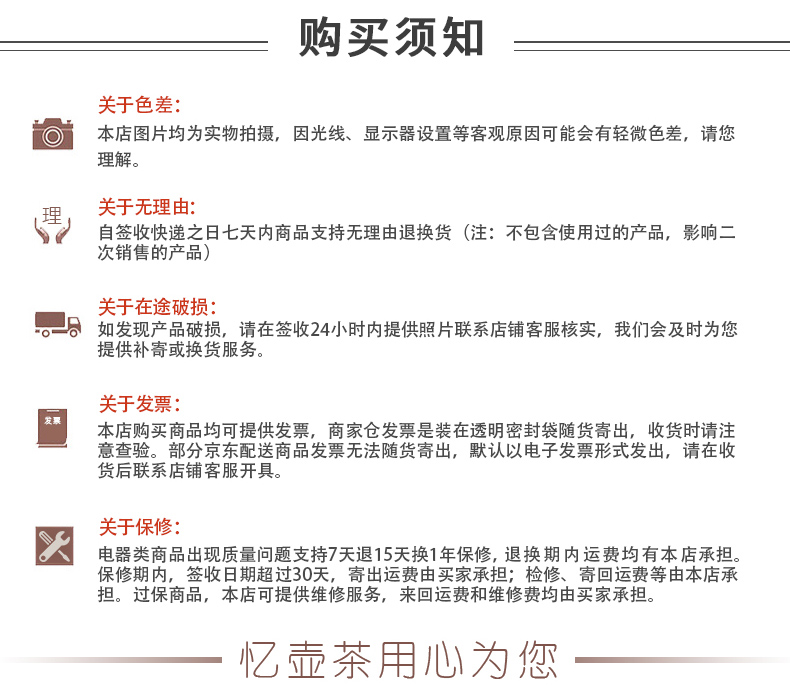 购买须知

关于色差：
本店图片均为实物拍摄，因光线、显示器设置等客观原因可能会有轻微色差，请您理解。

理
关于无理由：
自签收快递之日七天内商品支持无理由退换货（注：不包含使用过的产品，影响二次销售的产品）

关于在途破损：
如发现产品破损，请在签收24小时内提供照片联系店铺客服核实，我们会及时为您提供补寄或换货服务。

发票
关于发票：
本店购买商品均可提供发票，商家仓发票是装在透明密封袋随货寄出，收货时请注意查验。部分京东配送商品发票无法随货寄出，默认以电子发票形式发出，请在收货后联系店铺客服开具。

关于保修：
电器类商品出现质量问题支持7天退15天换1年保修，退换期内运费均有本店承担。保修期内，签收日期超过30天，寄出运费由买家承担；检修、寄回运费等由本店承担。过保商品，本店可提供维修服务，来回运费和维修费均由买家承担。

忆壶茶用心为您